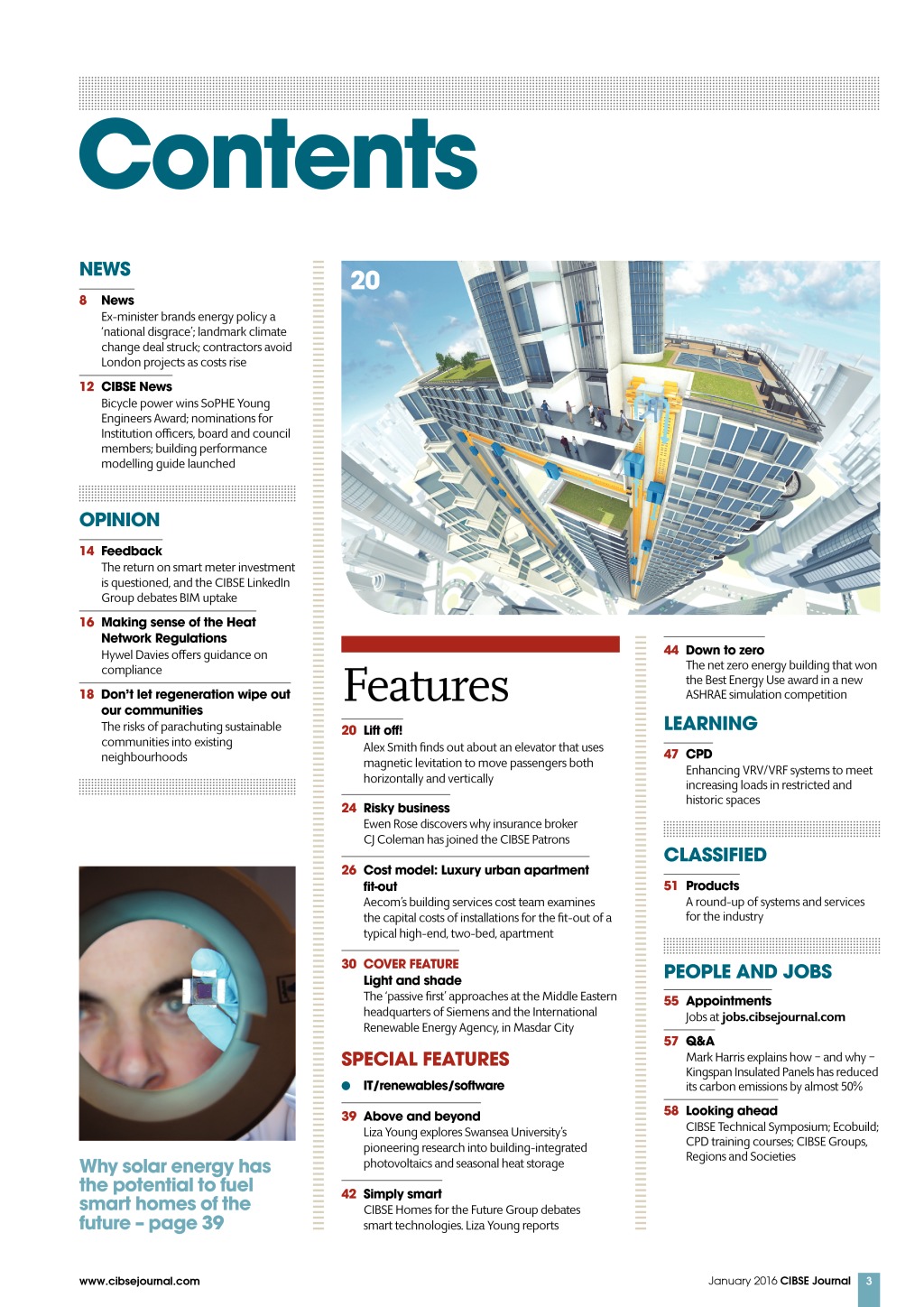 Contents

NEWS

8 News
Ex-minister brands energy policy a 'national disgrace'; landmark climate change deal struck; contractors avoid London projects as costs rise

12 CIBSE News
Bicycle power wins SoPHE Young Engineers Award; nominations for Institution officers, board and council members; building performance modelling guide launched

OPINION

14 Feedback
The return on smart meter investment is questioned, and the CIBSE LinkedIn Group debates BIM uptake

16 Making sense of the Heat Network Regulations
Hywel Davies offers guidance on compliance

18 Don't let regeneration wipe out our communities
The risks of parachuting sustainable communities into existing neighbourhoods

Why solar energy has the potential to fuel smart homes of the future – page 39

20

Features

20 Lift off!
Alex Smith finds out about an elevator that uses magnetic levitation to move passengers both horizontally and vertically

24 Risky business
Ewen Rose discovers why insurance broker CJ Coleman has joined the CIBSE Patrons

26 Cost model: Luxury urban apartment fit-out
Aecom's building services cost team examines the capital costs of installations for the fit-out of a typical high-end, two-bed, apartment

30 COVER FEATURE
Light and shade
The 'passive first' approaches at the Middle Eastern headquarters of Siemens and the International Renewable Energy Agency, in Masdar City

SPECIAL FEATURES

● IT/renewables/software

39 Above and beyond
Liza Young explores Swansea University's pioneering research into building-integrated photovoltaics and seasonal heat storage

42 Simply smart
CIBSE Homes for the Future Group debates smart technologies. Liza Young reports

44 Down to zero
The net zero energy building that won the Best Energy Use award in a new ASHRAE simulation competition

LEARNING

47 CPD
Enhancing VRV/VRF systems to meet increasing loads in restricted and historic spaces

CLASSIFIED

51 Products
A round-up of systems and services for the industry

PEOPLE AND JOBS

55 Appointments
Jobs at jobs.cibsejournal.com

57 Q&A
Mark Harris explains how – and why – Kingspan Insulated Panels has reduced its carbon emissions by almost 50%

58 Looking ahead
CIBSE Technical Symposium; Ecobuild; CPD training courses; CIBSE Groups, Regions and Societies

www.cibsejournal.com

January 2016 CIBSE Journal 3